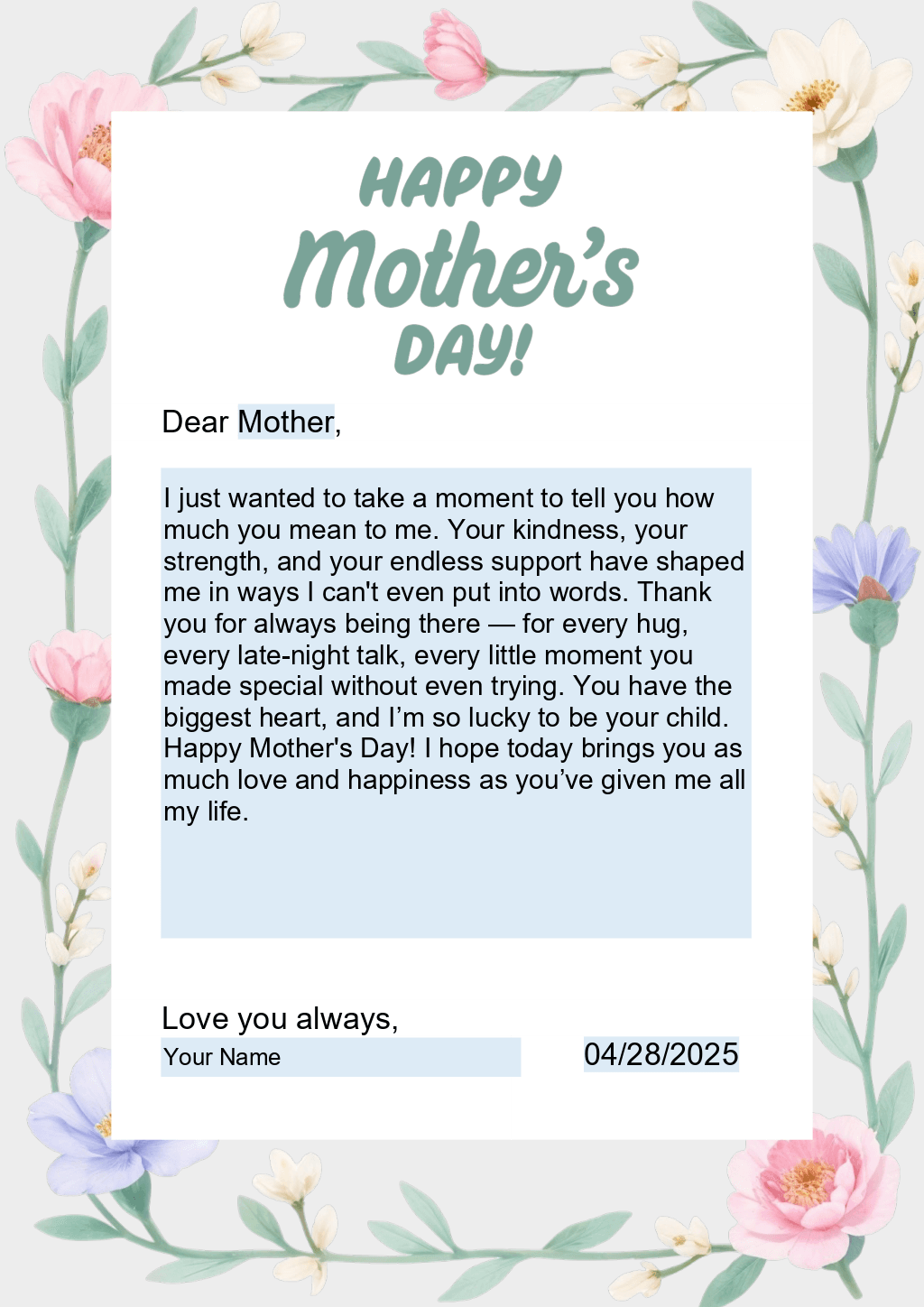 HAPPY
Mother's
DAY!

Dear Mother,

I just wanted to take a moment to tell you how much you mean to me. Your kindness, your strength, and your endless support have shaped me in ways I can't even put into words. Thank you for always being there — for every hug, every late-night talk, every little moment you made special without even trying. You have the biggest heart, and I'm so lucky to be your child. Happy Mother's Day! I hope today brings you as much love and happiness as you've given me all my life.

Love you always,
Your Name

04/28/2025